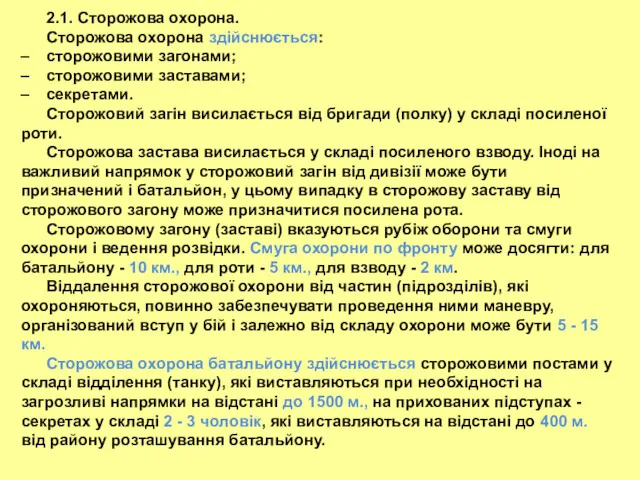 2.1. Сторожова охорона.

Сторожова охорона здійснюється:

– сторожовими загонами;

– сторожовими заставами;

– секретами.

Сторожовий загін висилається від бригади (полку) у складі посиленої роти.

Сторожова застава висилається у складі посиленого взводу. Іноді на важливий напрямок у сторожовий загін від дивізії може бути призначений і батальйон, у цьому випадку в сторожову заставу від сторожового загону може призначитися посилена рота.

Сторожовому загону (заставі) вказуються рубіж оборони та смуги охорони і ведення розвідки. Смуга охорони по фронту може досягти: для батальйону - 10 км., для роти - 5 км., для взводу - 2 км.

Віддалення сторожової охорони від частин (підрозділів), які охороняються, повинно забезпечувати проведення ними маневру, організований вступ у бій і залежно від складу охорони може бути 5 - 15 км.

Сторожова охорона батальйону здійснюється сторожовими постами у складі відділення (танку), які виставляються при необхідності на загрозливі напрямки на відстані до 1500 м., на прихованих підступах - секретах у складі 2 - 3 чоловік, які виставляються на відстані до 400 м. від району розташування батальйону.